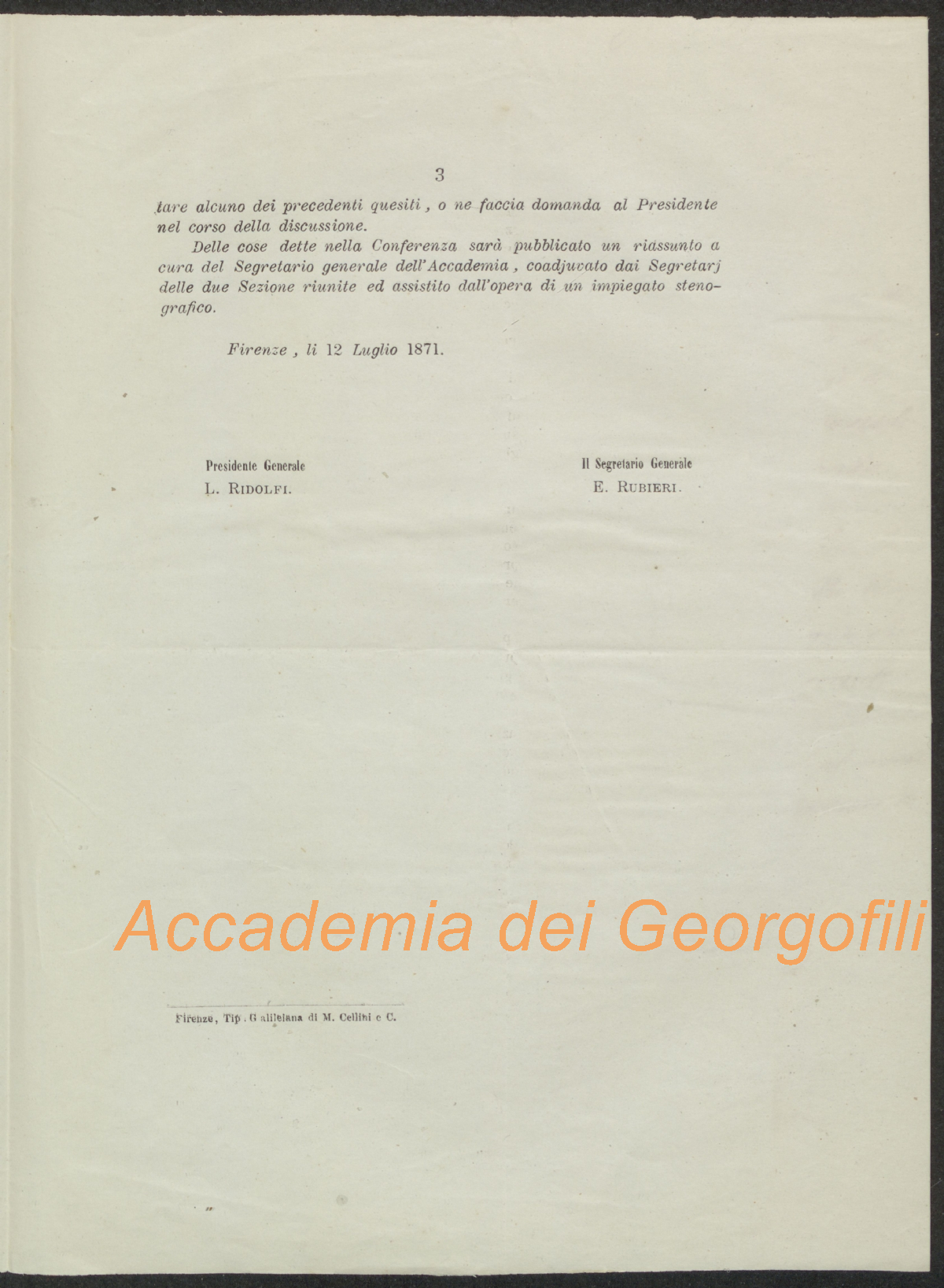 3

tare alcuno dei precedenti quesiti, o ne faccia domanda al Presidente nel corso della discussione.

Delle cose dette nella Conferenza sarà pubblicato un riassunto a cura del Segretario generale dell'Accademia, coadjuvato dai Segretarj delle due Sezione riunite ed assistito dall'opera di un impiegato stenografico.

Firenze, li 12 Luglio 1871.

Presidente Generale
L. Ridolfi.

Il Segretario Generale
E. Rubieri.

Firenze, Tip. Galileiana di M. Cellini e C.

Accademia dei Georgofili